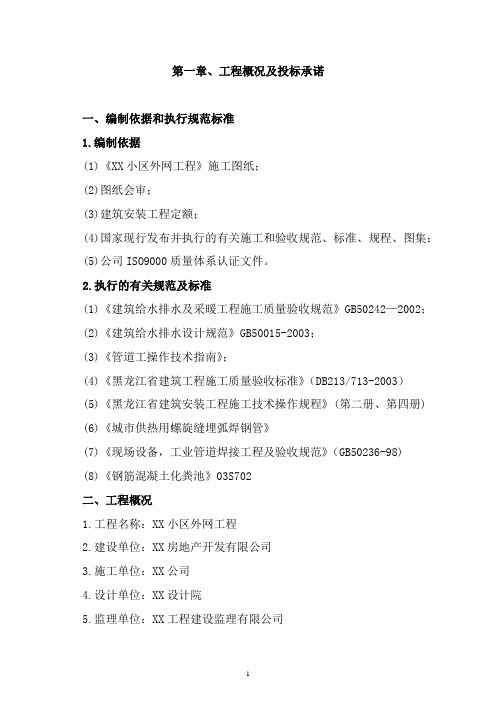 第一章、工程概况及投标承诺

一、编制依据和执行规范标准

1.编制依据

(1)《XX 小区外网工程》施工图纸；

(2)图纸会审；

(3)建筑安装工程定额；

(4)国家现行发布并执行的有关施工和验收规范、标准、规程、图集；

(5)公司 ISO9000 质量体系认证文件。

2.执行的有关规范及标准

(1)《建筑给水排水及采暖工程施工质量验收规范》GB50242—2002；

(2)《建筑给水排水设计规范》GB50015-2003；

(3)《管道工操作技术指南》；

(4)《黑龙江省建筑工程施工质量验收标准》(DB213/713-2003)

(5)《黑龙江省建筑安装工程施工技术操作规程》(第二册、第四册)

(6)《城市供热用螺旋缝埋弧焊钢管》

(7)《现场设备，工业管道焊接工程及验收规范》(GB50236-98)

(8)《钢筋混凝土化粪池》03S702

二、工程概况

1.工程名称：XX 小区外网工程

2.建设单位：XX 房地产开发有限公司

3.施工单位：XX 公司

4.设计单位：XX 设计院

5.监理单位：XX 工程建设监理有限公司

1